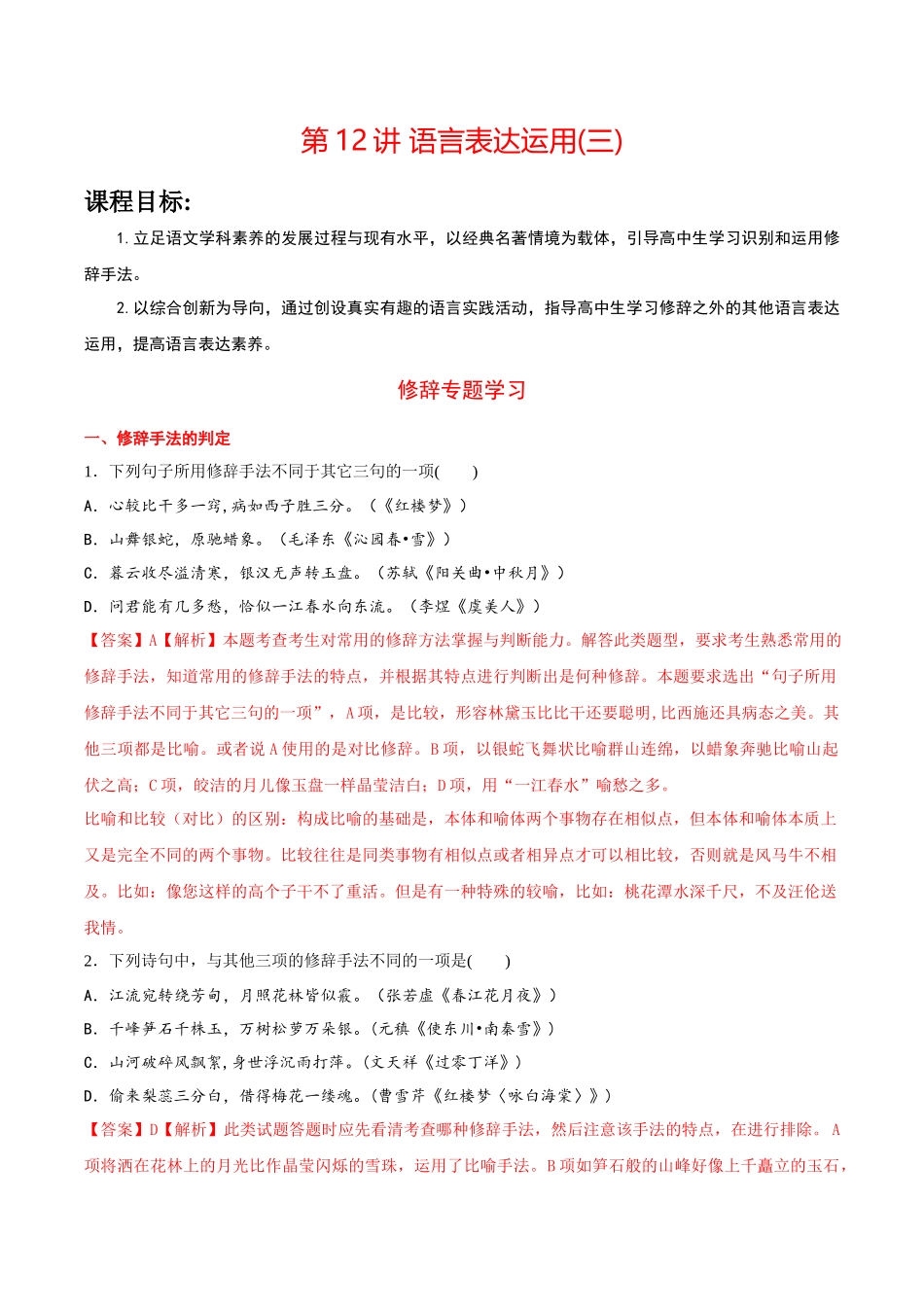 第12讲 语言表达运用(三)

课程目标:

1.立足语文学科素养的发展过程与现有水平，以经典名著情境为载体，引导高中生学习识别和运用修辞手法。

2.以综合创新为导向，通过创设真实有趣的语言实践活动，指导高中生学习修辞之外的其他语言表达运用，提高语言表达素养。

修辞专题学习

一、修辞手法的判定

1．下列句子所用修辞手法不同于其它三句的一项(　　)

A．心较比干多一窍，病如西子胜三分。（《红楼梦》）

B．山舞银蛇，原驰蜡象。（毛泽东《沁园春•雪》）

C．暮云收尽溢清寒，银汉无声转玉盘。（苏轼《阳关曲•中秋月》）

D．问君能有几多愁，恰似一江春水向东流。（李煜《虞美人》）

【答案】A【解析】本题考查考生对常用的修辞方法掌握与判断能力。解答此类题型，要求考生熟悉常用的修辞手法，知道常用的修辞手法的特点，并根据其特点进行判断出是何种修辞。本题要求选出“句子所用修辞手法不同于其它三句的一项”，A项，是比较，形容林黛玉比比干还要聪明，比西施还具病态之美。其他三项都是比喻。或者说A使用的是对比修辞。B项，以银蛇飞舞状比喻群山连绵，以蜡象奔驰比喻山起伏之高；C项，皎洁的月儿像玉盘一样晶莹洁白；D项，用“一江春水”喻愁之多。

比喻和比较（对比）的区别：构成比喻的基础是，本体和喻体两个事物存在相似点，但本体和喻体本质上又是完全不同的两个事物。比较往往是同类事物有相似点或者相异点才可以相比较，否则就是风马牛不相及。比如：像您这样的高个子干不了重活。但是有一种特殊的较喻，比如：桃花潭水深千尺，不及汪伦送我情。

2．下列诗句中，与其他三项的修辞手法不同的一项是(　　)

A．江流宛转绕芳甸，月照花林皆似霰。（张若虚《春江花月夜》）

B．千峰笋石千株玉，万树松萝万朵银。(元稹《使东川•南秦雪》)

C．山河破碎风飘絮，身世浮沉雨打萍。(文天祥《过零丁洋》)

D．偷来梨蕊三分白，借得梅花一缕魂。(曹雪芹《红楼梦〈咏白海棠〉》)

【答案】D【解析】此类试题答题时应先看清考查哪种修辞手法，然后注意该手法的特点，在进行排除。A项将洒在花林上的月光比作晶莹闪烁的雪珠，运用了比喻手法。B项如笋石般的山峰好像上千矗立的玉石，